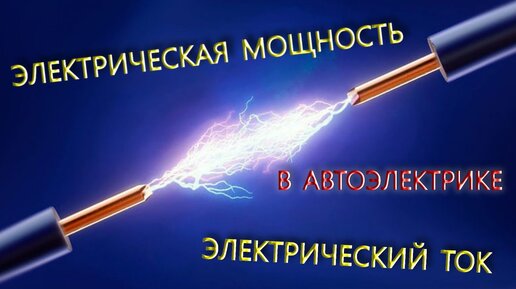 ЭЛЕКТРИЧЕСКАЯ МОЩНОСТЬ

В АВТОЭЛЕКТРИКЕ

ЭЛЕКТРИЧЕСКИЙ ТОК